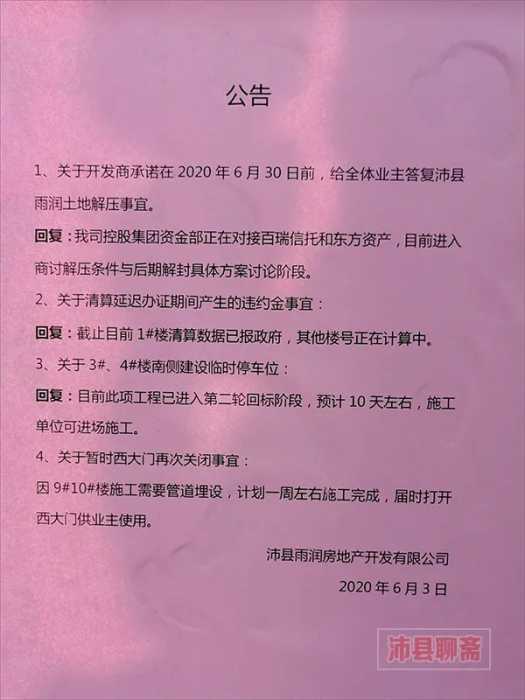 公告

1、关于开发商承诺在 2020 年 6 月 30 日前，给全体业主答复沛县雨润土地解压事宜。

回复：我司控股集团资金部正在对接百瑞信托和东方资产，目前进入商讨解压条件与后期解封具体方案讨论阶段。

2、关于清算延迟办证期间产生的违约金事宜：

回复：截止目前 1#楼清算数据已报政府，其他楼号正在计算中。

3、关于 3#、4#楼南侧建设临时停车位：

回复：目前此项工程已进入第二轮回标阶段，预计 10 天左右，施工单位可进场施工。

4、关于暂时西大门再次关闭事宜：

因 9#10#楼施工需要管道埋设，计划一周左右施工完成，届时打开西大门供业主使用。

沛县雨润房地产开发有限公司

2020 年 6 月 3 日

沛县聊斋